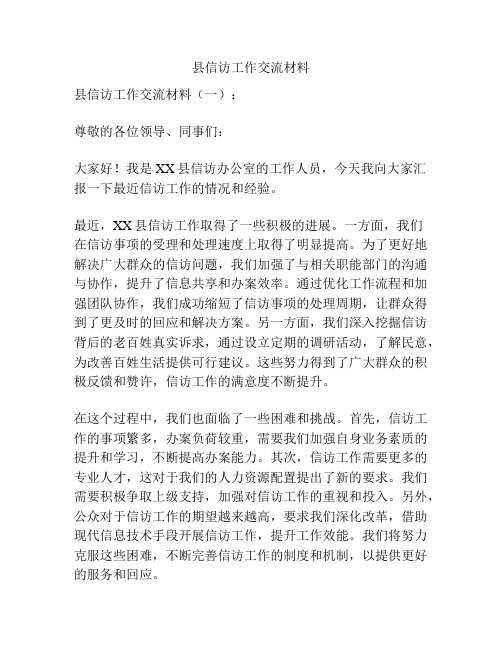 县信访工作交流材料

县信访工作交流材料（一）：

尊敬的各位领导、同事们：

大家好！我是XX县信访办公室的工作人员，今天我向大家汇报一下最近信访工作的情况和经验。

最近，XX县信访工作取得了一些积极的进展。一方面，我们在信访事项的受理和处理速度上取得了明显提高。为了更好地解决广大群众的信访问题，我们加强了与相关职能部门的沟通与协作，提升了信息共享和办案效率。通过优化工作流程和加强团队协作，我们成功缩短了信访事项的处理周期，让群众得到了更及时的回应和解决方案。另一方面，我们深入挖掘信访背后的老百姓真实诉求，通过设立定期的调研活动，了解民意，为改善百姓生活提供可行建议。这些努力得到了广大群众的积极反馈和赞许，信访工作的满意度不断提升。

在这个过程中，我们也面临了一些困难和挑战。首先，信访工作的事项繁多，办案负荷较重，需要我们加强自身业务素质的提升和学习，不断提高办案能力。其次，信访工作需要更多的专业人才，这对于我们的人力资源配置提出了新的要求。我们需要积极争取上级支持，加强对信访工作的重视和投入。另外，公众对于信访工作的期望越来越高，要求我们深化改革，借助现代信息技术手段开展信访工作，提升工作效能。我们将努力克服这些困难，不断完善信访工作的制度和机制，以提供更好的服务和回应。